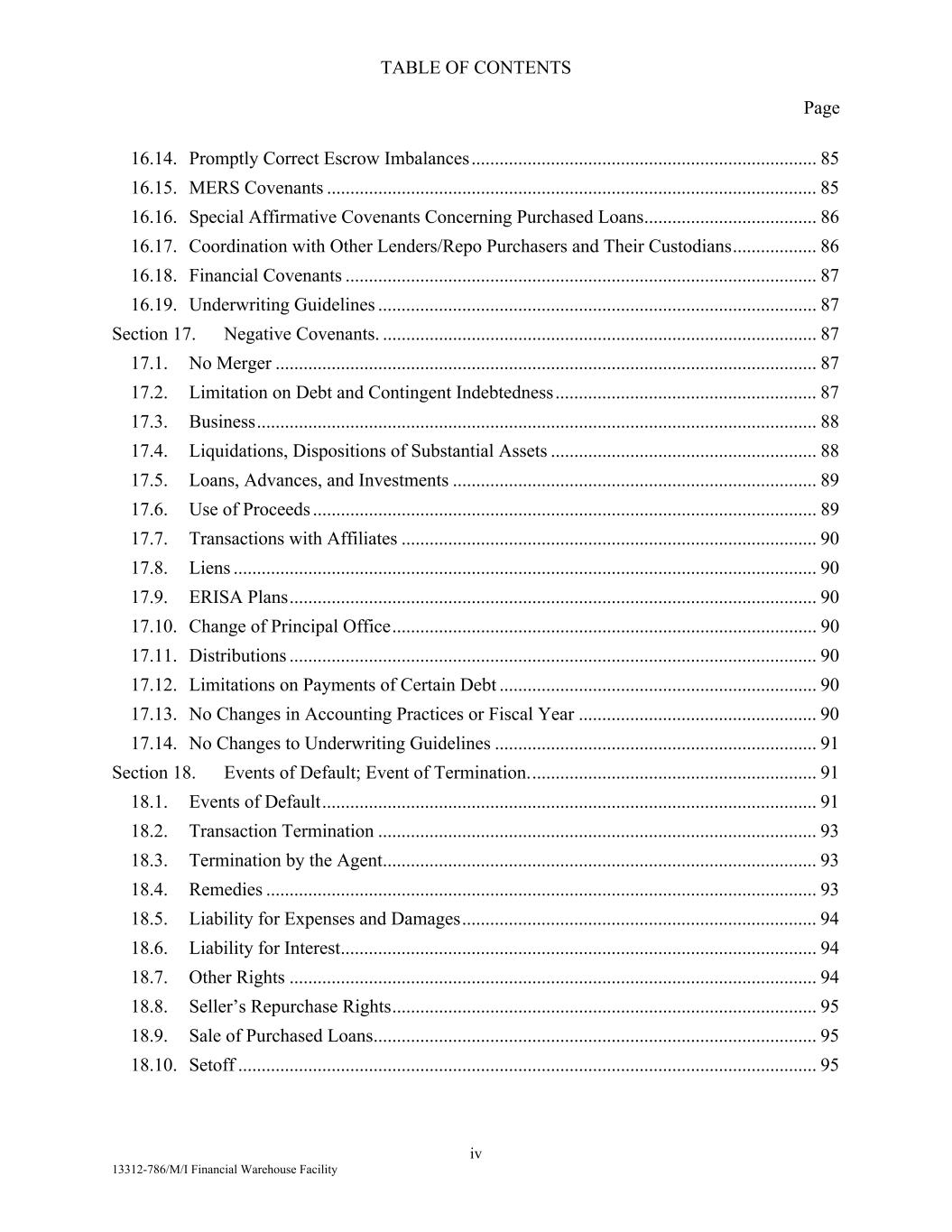 TABLE OF CONTENTS

Page

16.14. Promptly Correct Escrow Imbalances 85
16.15. MERS Covenants 85
16.16. Special Affirmative Covenants Concerning Purchased Loans 86
16.17. Coordination with Other Lenders/Repo Purchasers and Their Custodians 86
16.18. Financial Covenants 87
16.19. Underwriting Guidelines 87
Section 17. Negative Covenants. 87
17.1. No Merger 87
17.2. Limitation on Debt and Contingent Indebtedness 87
17.3. Business 88
17.4. Liquidations, Dispositions of Substantial Assets 88
17.5. Loans, Advances, and Investments 89
17.6. Use of Proceeds 89
17.7. Transactions with Affiliates 90
17.8. Liens 90
17.9. ERISA Plans 90
17.10. Change of Principal Office 90
17.11. Distributions 90
17.12. Limitations on Payments of Certain Debt 90
17.13. No Changes in Accounting Practices or Fiscal Year 90
17.14. No Changes to Underwriting Guidelines 91
Section 18. Events of Default; Event of Termination. 91
18.1. Events of Default 91
18.2. Transaction Termination 93
18.3. Termination by the Agent 93
18.4. Remedies 93
18.5. Liability for Expenses and Damages 94
18.6. Liability for Interest 94
18.7. Other Rights 94
18.8. Seller's Repurchase Rights 95
18.9. Sale of Purchased Loans 95
18.10. Setoff 95

iv

13312-786/M/I Financial Warehouse Facility